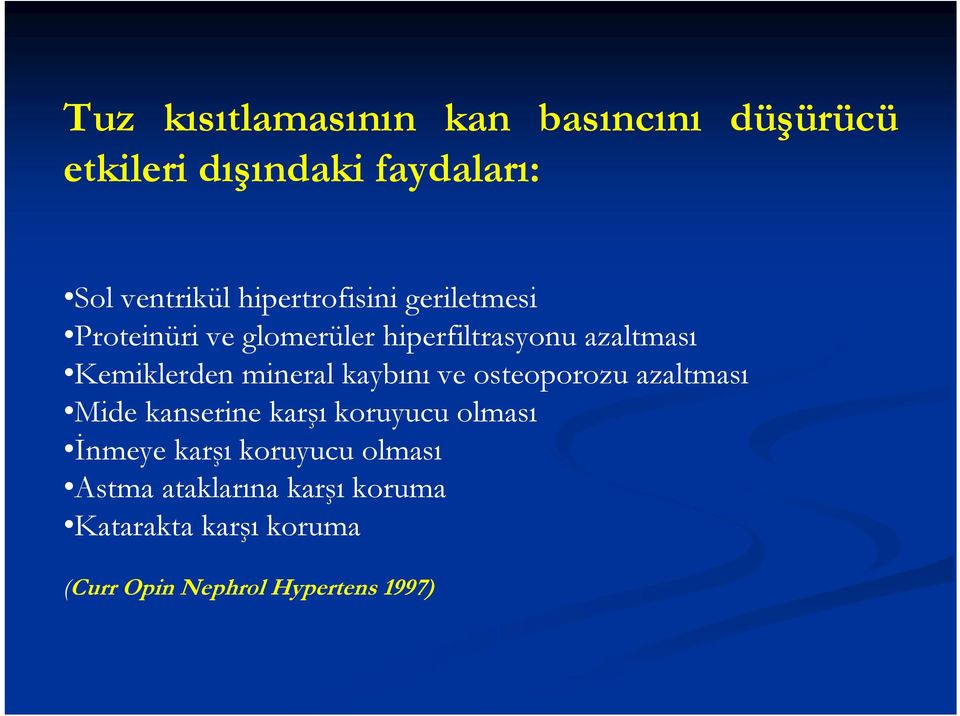 Tuz kısıtlamasının kan basıncını düşürücü etkileri dışındaki faydaları:

•Sol ventrikül hipertrofisini geriletmesi
•Proteinüri ve glomerüler hiperfiltrasyonu azaltması
•Kemiklerden mineral kaybını ve osteoporozu azaltması
•Mide kanserine karşı koruyucu olması
•İnmeye karşı koruyucu olması
•Astma ataklarına karşı koruma
•Katarakta karşı koruma

(Curr Opin Nephrol Hypertens 1997)